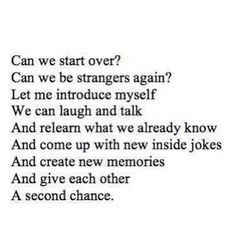 Can we start over?
Can we be strangers again?
Let me introduce myself
We can laugh and talk
And relearn what we already know
And come up with new inside jokes
And create new memories
And give each other
A second chance.